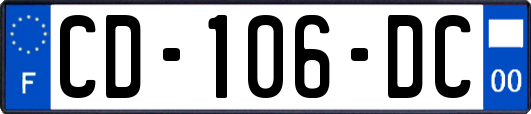 F
CD-106-DC
00